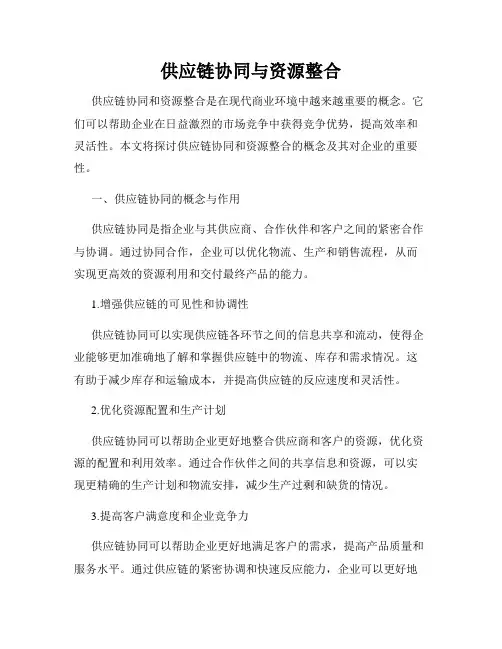 供应链协同与资源整合

供应链协同和资源整合是在现代商业环境中越来越重要的概念。它们可以帮助企业在日益激烈的市场竞争中获得竞争优势，提高效率和灵活性。本文将探讨供应链协同和资源整合的概念及其对企业的重要性。

一、供应链协同的概念与作用

供应链协同是指企业与其供应商、合作伙伴和客户之间的紧密合作与协调。通过协同合作，企业可以优化物流、生产和销售流程，从而实现更高效的资源利用和交付最终产品的能力。

1.增强供应链的可见性和协调性

供应链协同可以实现供应链各环节之间的信息共享和流动，使得企业能够更加准确地了解和掌握供应链中的物流、库存和需求情况。这有助于减少库存和运输成本，并提高供应链的反应速度和灵活性。

2.优化资源配置和生产计划

供应链协同可以帮助企业更好地整合供应商和客户的资源，优化资源的配置和利用效率。通过合作伙伴之间的共享信息和资源，可以实现更精确的生产计划和物流安排，减少生产过剩和缺货的情况。

3.提高客户满意度和企业竞争力

供应链协同可以帮助企业更好地满足客户的需求，提高产品质量和服务水平。通过供应链的紧密协调和快速反应能力，企业可以更好地